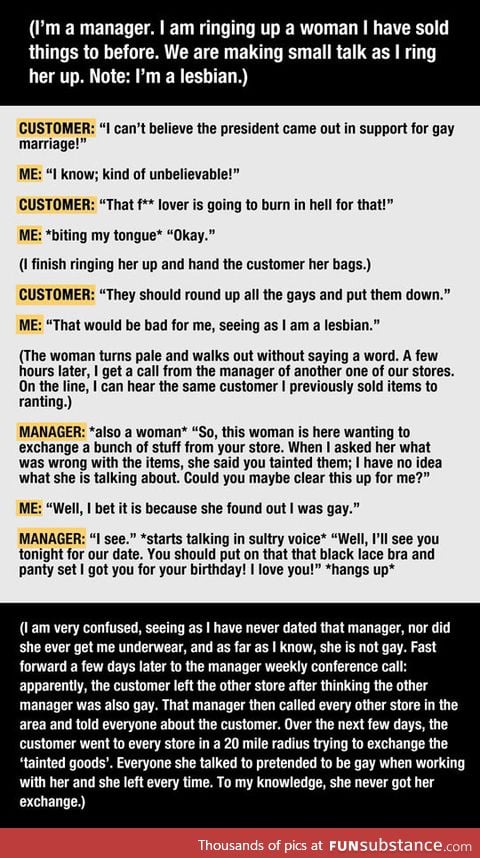 (I'm a manager. I am ringing up a woman I have sold things to before. We are making small talk as I ring her up. Note: I'm a lesbian.)

CUSTOMER: "I can't believe the president came out in support for gay marriage!"

ME: "I know; kind of unbelievable!"

CUSTOMER: "That f** lover is going to burn in hell for that!"

ME: *biting my tongue* "Okay."

(I finish ringing her up and hand the customer her bags.)

CUSTOMER: "They should round up all the gays and put them down."

ME: "That would be bad for me, seeing as I am a lesbian."

(The woman turns pale and walks out without saying a word. A few hours later, I get a call from the manager of another one of our stores. On the line, I can hear the same customer I previously sold items to ranting.)

MANAGER: *also a woman* "So, this woman is here wanting to exchange a bunch of stuff from your store. When I asked her what was wrong with the items, she said you tainted them; I have no idea what she is talking about. Could you maybe clear this up for me?"

ME: "Well, I bet it is because she found out I was gay."

MANAGER: "I see." *starts talking in sultry voice* "Well, I'll see you tonight for our date. You should put on that that black lace bra and panty set I got you for your birthday! I love you!" *hangs up*

(I am very confused, seeing as I have never dated that manager, nor did she ever get me underwear, and as far as I know, she is not gay. Fast forward a few days later to the manager weekly conference call: apparently, the customer left the other store after thinking the other manager was also gay. That manager then called every other store in the area and told everyone about the customer. Over the next few days, the customer went to every store in a 20 mile radius trying to exchange the 'tainted goods'. Everyone she talked to pretended to be gay when working with her and she left every time. To my knowledge, she never got her exchange.)

Thousands of pics at FUNsubstance.com